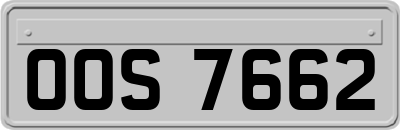 OOS 7662